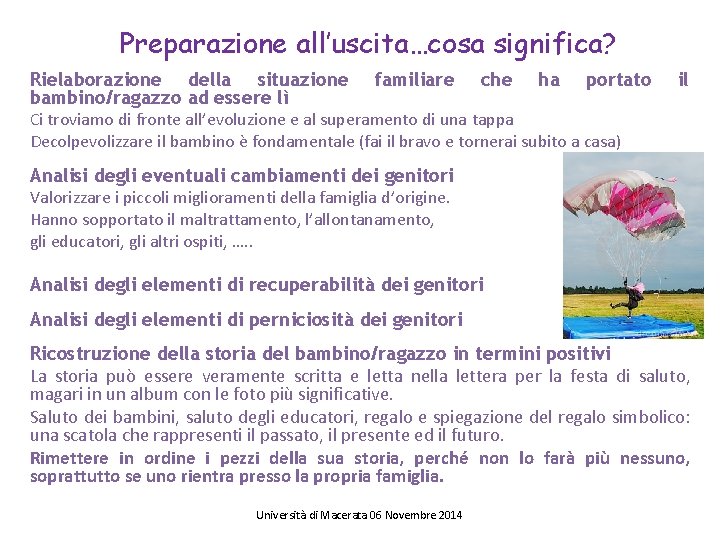 Preparazione all'uscita…cosa significa?

Rielaborazione della situazione familiare che ha portato il bambino/ragazzo ad essere lì

Ci troviamo di fronte all'evoluzione e al superamento di una tappa

Decolpevolizzare il bambino è fondamentale (fai il bravo e tornerai subito a casa)

Analisi degli eventuali cambiamenti dei genitori

Valorizzare i piccoli miglioramenti della famiglia d'origine.

Hanno sopportato il maltrattamento, l'allontanamento, gli educatori, gli altri ospiti, …..

Analisi degli elementi di recuperabilità dei genitori

Analisi degli elementi di perniciosità dei genitori

Ricostruzione della storia del bambino/ragazzo in termini positivi

La storia può essere veramente scritta e letta nella lettera per la festa di saluto, magari in un album con le foto più significative.

Saluto dei bambini, saluto degli educatori, regalo e spiegazione del regalo simbolico: una scatola che rappresenti il passato, il presente ed il futuro.

Rimettere in ordine i pezzi della sua storia, perché non lo farà più nessuno, soprattutto se uno rientra presso la propria famiglia.

Università di Macerata 06 Novembre 2014